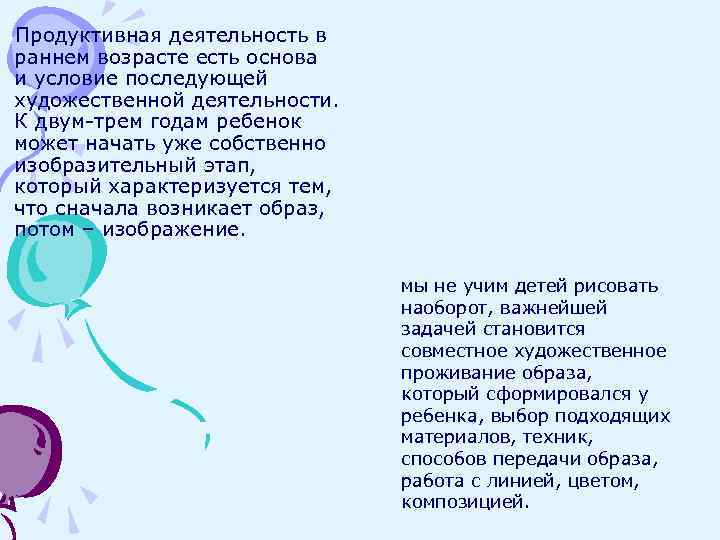 Продуктивная деятельность в раннем возрасте есть основа и условие последующей художественной деятельности. К двум-трем годам ребенок может начать уже собственно изобразительный этап, который характеризуется тем, что сначала возникает образ, потом – изображение.

мы не учим детей рисовать наоборот, важнейшей задачей становится совместное художественное проживание образа, который сформировался у ребенка, выбор подходящих материалов, техник, способов передачи образа, работа с линией, цветом, композицией.